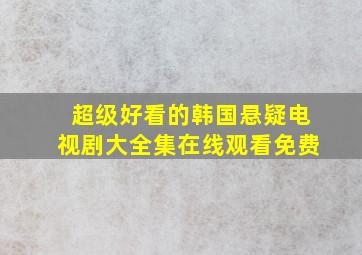 超级好看的韩国悬疑电视剧大全集在线观看免费